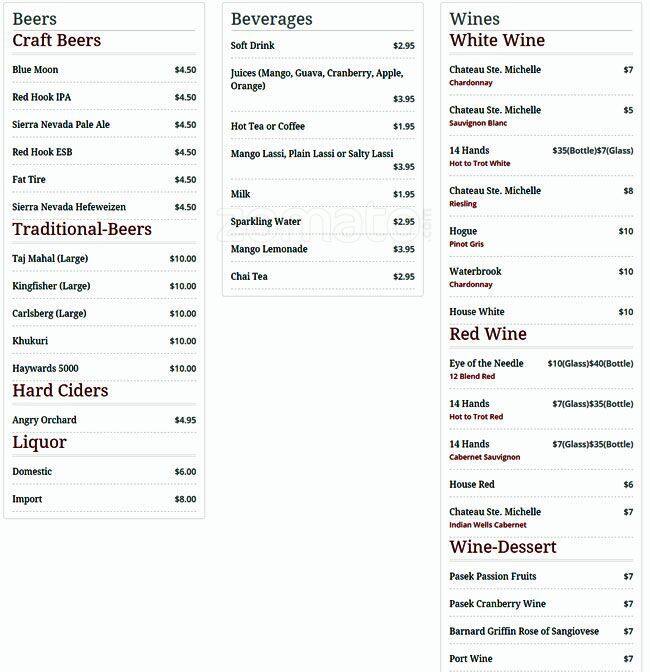 Beers
Craft Beers

Blue Moon $4.50

Red Hook IPA $4.50

Sierra Nevada Pale Ale $4.50

Red Hook ESB $4.50

Fat Tire $4.50

Sierra Nevada Hefeweizen $4.50

Traditional-Beers

Taj Mahal (Large) $10.00

Kingfisher (Large) $10.00

Carlsberg (Large) $10.00

Khukuri $10.00

Haywards 5000 $10.00

Hard Ciders

Angry Orchard $4.95

Liquor

Domestic $6.00

Import $8.00

Beverages

Soft Drink $2.95

Juices (Mango, Guava, Cranberry, Apple, Orange) $3.95

Hot Tea or Coffee $1.95

Mango Lassi, Plain Lassi or Salty Lassi $3.95

Milk $1.95

Sparkling Water $2.95

Mango Lemonade $3.95

Chai Tea $2.95

zomato

Wines
White Wine

Chateau Ste. Michelle $7
Chardonnay

Chateau Ste. Michelle $5
Sauvignon Blanc

14 Hands $35(Bottle)$7(Glass)
Hot to Trot White

Chateau Ste. Michelle $8
Riesling

Hogue $10
Pinot Gris

Waterbrook $10
Chardonnay

House White $10

Red Wine

Eye of the Needle $10(Glass)$40(Bottle)
12 Blend Red

14 Hands $7(Glass)$35(Bottle)
Hot to Trot Red

14 Hands $7(Glass)$35(Bottle)
Cabernet Sauvignon

House Red $6

Chateau Ste. Michelle $7
Indian Wells Cabernet

Wine-Dessert

Pasek Passion Fruits $7

Pasek Cranberry Wine $7

Barnard Griffin Rose of Sangiovese $7

Port Wine $7